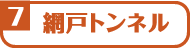 7 網戸トンネル